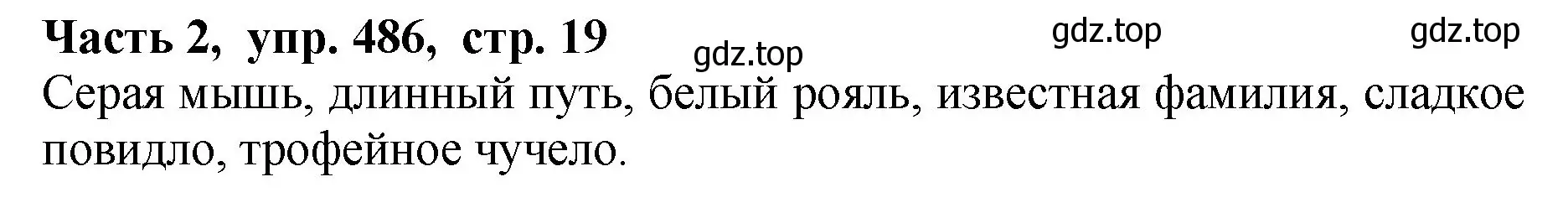 Часть 2, упр. 486, стр. 19

gdz.top gdz.top gdz.top

Серая мышь, длинный путь, белый рояль, известная фамилия, сладкое повидло, трофейное чучело.